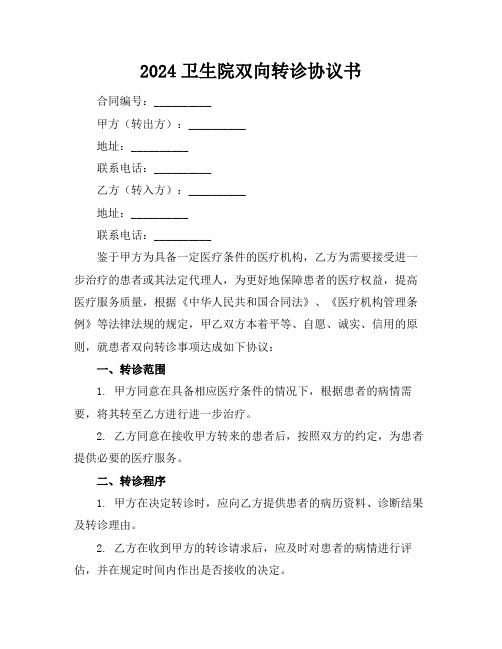 2024 卫生院双向转诊协议书

合同编号：__________

甲方（转出方）：__________

地址：__________

联系电话：__________

乙方（转入方）：__________

地址：__________

联系电话：__________

鉴于甲方为具备一定医疗条件的医疗机构，乙方为需要接受进一步治疗的患者或其法定代理人，为更好地保障患者的医疗权益，提高医疗服务质量，根据《中华人民共和国合同法》、《医疗机构管理条例》等法律法规的规定，甲乙双方本着平等、自愿、诚实、信用的原则，就患者双向转诊事项达成如下协议：

一、转诊范围

1. 甲方同意在具备相应医疗条件的情况下，根据患者的病情需要，将其转至乙方进行进一步治疗。

2. 乙方同意在接收甲方转来的患者后，按照双方的约定，为患者提供必要的医疗服务。

二、转诊程序

1. 甲方在决定转诊时，应向乙方提供患者的病历资料、诊断结果及转诊理由。

2. 乙方在收到甲方的转诊请求后，应及时对患者的病情进行评估，并在规定时间内作出是否接收的决定。